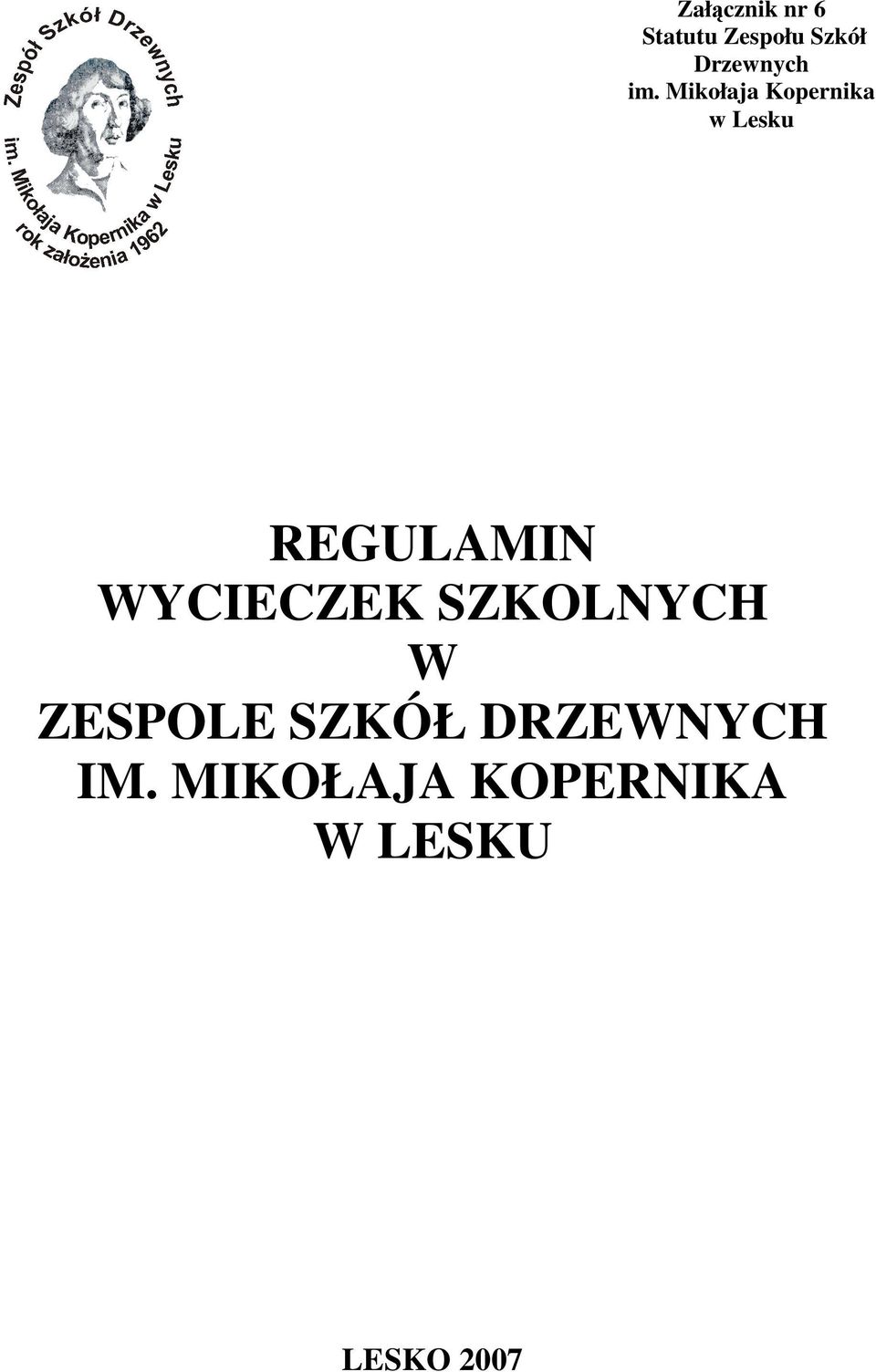 Zespół Szkół Drzewnych
im. Mikołaja Kopernika w Lesku
rok założenia 1962

Załącznik nr 6
Statutu Zespołu Szkół Drzewnych
im. Mikołaja Kopernika
w Lesku

REGULAMIN
WYCIECZEK SZKOLNYCH
W
ZESPOLE SZKÓŁ DRZEWNYCH
IM. MIKOŁAJA KOPERNIKA
W LESKU

LESKO 2007